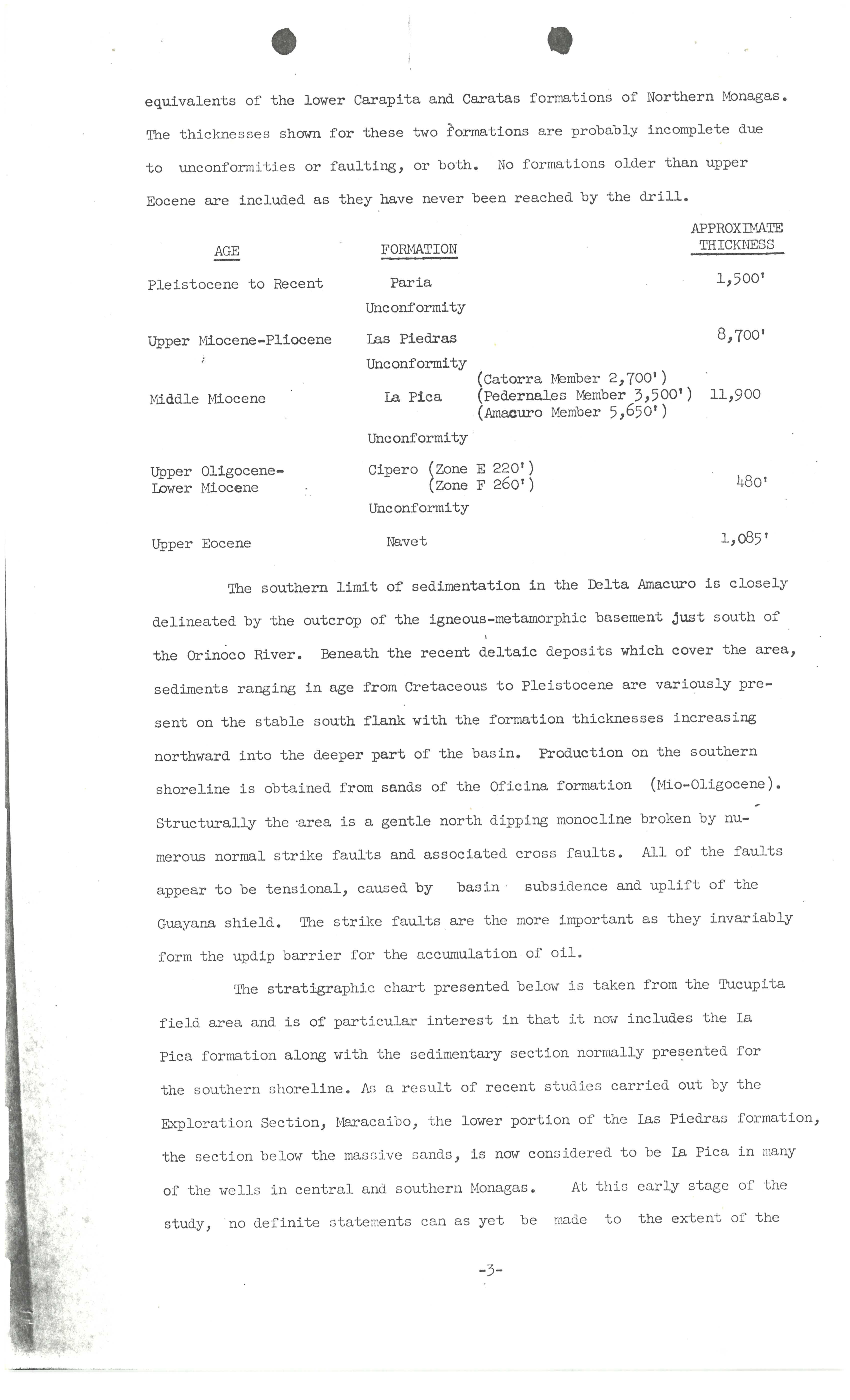 equivalents of the lower Carapita and Caratas formations of Northern Monagas. The thicknesses shown for these two formations are probably incomplete due to unconformities or faulting, or both. No formations older than upper Eocene are included as they have never been reached by the drill.

| AGE | FORMATION | APPROXIMATE THICKNESS |
|---|---|---|
| Pleistocene to Recent | Paria | 1,500' |
| | Unconformity | |
| Upper Miocene-Pliocene | Las Piedras | 8,700' |
| | Unconformity | |
| Middle Miocene | La Pica (Catorra Member 2,700') (Pedernales Member 3,500') (Amacuro Member 5,650') | 11,900 |
| | Unconformity | |
| Upper Oligocene-Lower Miocene | Cipero (Zone E 220') (Zone F 260') | 480' |
| | Unconformity | |
| Upper Eocene | Navet | 1,085' |

The southern limit of sedimentation in the Delta Amacuro is closely delineated by the outcrop of the igneous-metamorphic basement just south of the Orinoco River. Beneath the recent deltaic deposits which cover the area, sediments ranging in age from Cretaceous to Pleistocene are variously present on the stable south flank with the formation thicknesses increasing northward into the deeper part of the basin. Production on the southern shoreline is obtained from sands of the Oficina formation (Mio-Oligocene). Structurally the area is a gentle north dipping monocline broken by numerous normal strike faults and associated cross faults. All of the faults appear to be tensional, caused by basin subsidence and uplift of the Guayana shield. The strike faults are the more important as they invariably form the updip barrier for the accumulation of oil.

The stratigraphic chart presented below is taken from the Tucupita field area and is of particular interest in that it now includes the La Pica formation along with the sedimentary section normally presented for the southern shoreline. As a result of recent studies carried out by the Exploration Section, Maracaibo, the lower portion of the Las Piedras formation, the section below the massive sands, is now considered to be La Pica in many of the wells in central and southern Monagas. At this early stage of the study, no definite statements can as yet be made to the extent of the

-3-